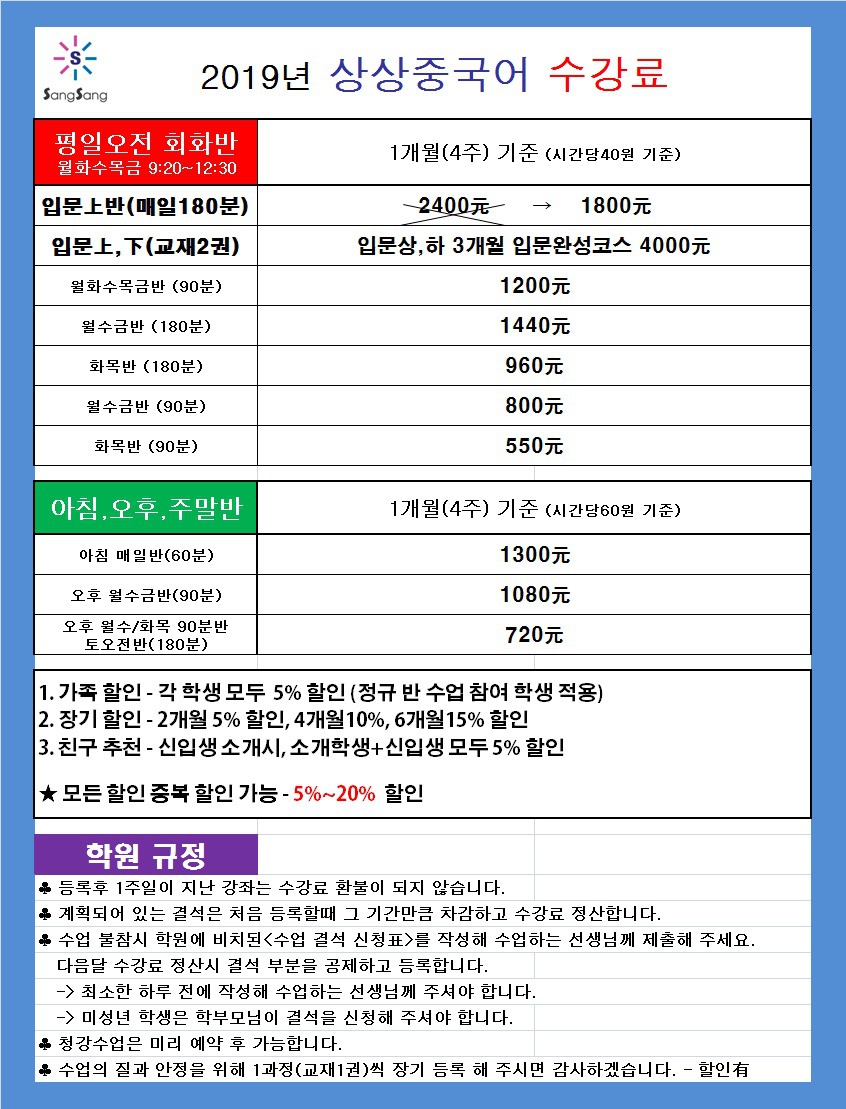 S
SangSang

2019년 상상중국어 수강료

| 평일오전 회화반 월화수목금 9:20~12:30 | 1개월(4주) 기준 (시간당40원 기준) |
|---|---|
| 입문上반(매일180분) | 2400元 → 1800元 |
| 입문上,下(교재2권) | 입문상,하 3개월 입문완성코스 4000元 |
| 월화수목금반 (90분) | 1200元 |
| 월수금반 (180분) | 1440元 |
| 화목반 (180분) | 960元 |
| 월수금반 (90분) | 800元 |
| 화목반 (90분) | 550元 |

| 아침,오후,주말반 | 1개월(4주) 기준 (시간당60원 기준) |
|---|---|
| 아침 매일반(60분) | 1300元 |
| 오후 월수금반(90분) | 1080元 |
| 오후 월수/화목 90분반 토오전반(180분) | 720元 |

1. 가족 할인 - 각 학생 모두 5% 할인 (정규 반 수업 참여 학생 적용)
2. 장기 할인 - 2개월 5% 할인, 4개월10%, 6개월15% 할인
3. 친구 추천 - 신입생 소개시, 소개학생+신입생 모두 5% 할인

★ 모든 할인 중복 할인 가능 - 5%~20% 할인

학원 규정

♣ 등록후 1주일이 지난 강좌는 수강료 환불이 되지 않습니다.
♣ 계획되어 있는 결석은 처음 등록할때 그 기간만큼 차감하고 수강료 정산합니다.
♣ 수업 불참시 학원에 비치된<수업 결석 신청표>를 작성해 수업하는 선생님께 제출해 주세요. 다음달 수강료 정산시 결석 부분을 공제하고 등록합니다.
-> 최소한 하루 전에 작성해 수업하는 선생님께 주셔야 합니다.
-> 미성년 학생은 학부모님이 결석을 신청해 주셔야 합니다.
♣ 청강수업은 미리 예약 후 가능합니다.
♣ 수업의 질과 안정을 위해 1과정(교재1권)씩 장기 등록 해 주시면 감사하겠습니다. - 할인有